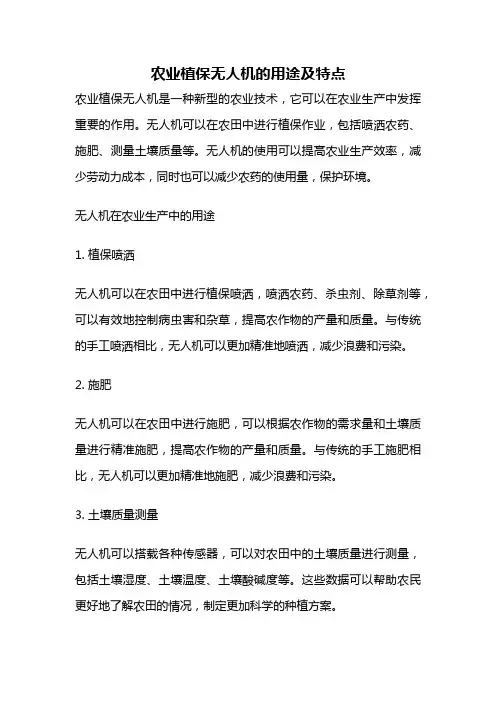 农业植保无人机的用途及特点

农业植保无人机是一种新型的农业技术，它可以在农业生产中发挥重要的作用。无人机可以在农田中进行植保作业，包括喷洒农药、施肥、测量土壤质量等。无人机的使用可以提高农业生产效率，减少劳动力成本，同时也可以减少农药的使用量，保护环境。

无人机在农业生产中的用途

1. 植保喷洒

无人机可以在农田中进行植保喷洒，喷洒农药、杀虫剂、除草剂等，可以有效地控制病虫害和杂草，提高农作物的产量和质量。与传统的手工喷洒相比，无人机可以更加精准地喷洒，减少浪费和污染。

2. 施肥

无人机可以在农田中进行施肥，可以根据农作物的需求量和土壤质量进行精准施肥，提高农作物的产量和质量。与传统的手工施肥相比，无人机可以更加精准地施肥，减少浪费和污染。

3. 土壤质量测量

无人机可以搭载各种传感器，可以对农田中的土壤质量进行测量，包括土壤湿度、土壤温度、土壤酸碱度等。这些数据可以帮助农民更好地了解农田的情况，制定更加科学的种植方案。